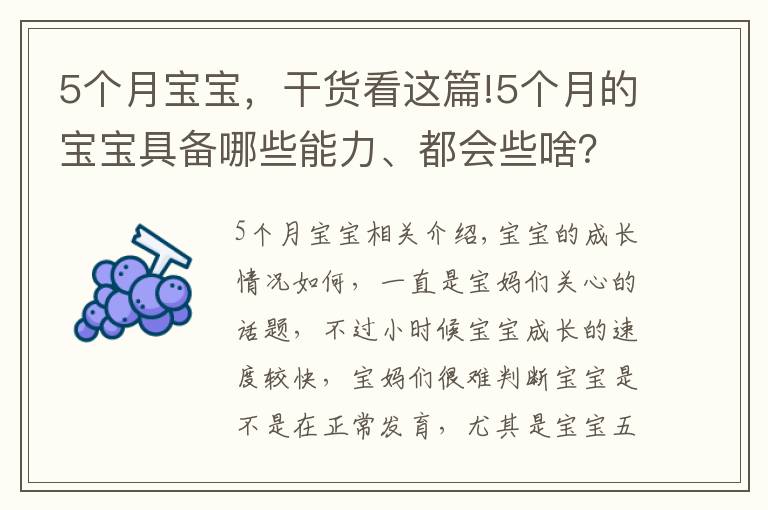 5个月宝宝，干货看这篇!5个月的宝宝具备哪些能力、都会些啥?

5个月宝宝相关介绍，宝宝的成长情况如何，一直是宝妈们关心的话题，不过小时候宝宝成长的速度较快，宝妈们很难判断宝宝是不是在正常发育，尤其是宝宝五